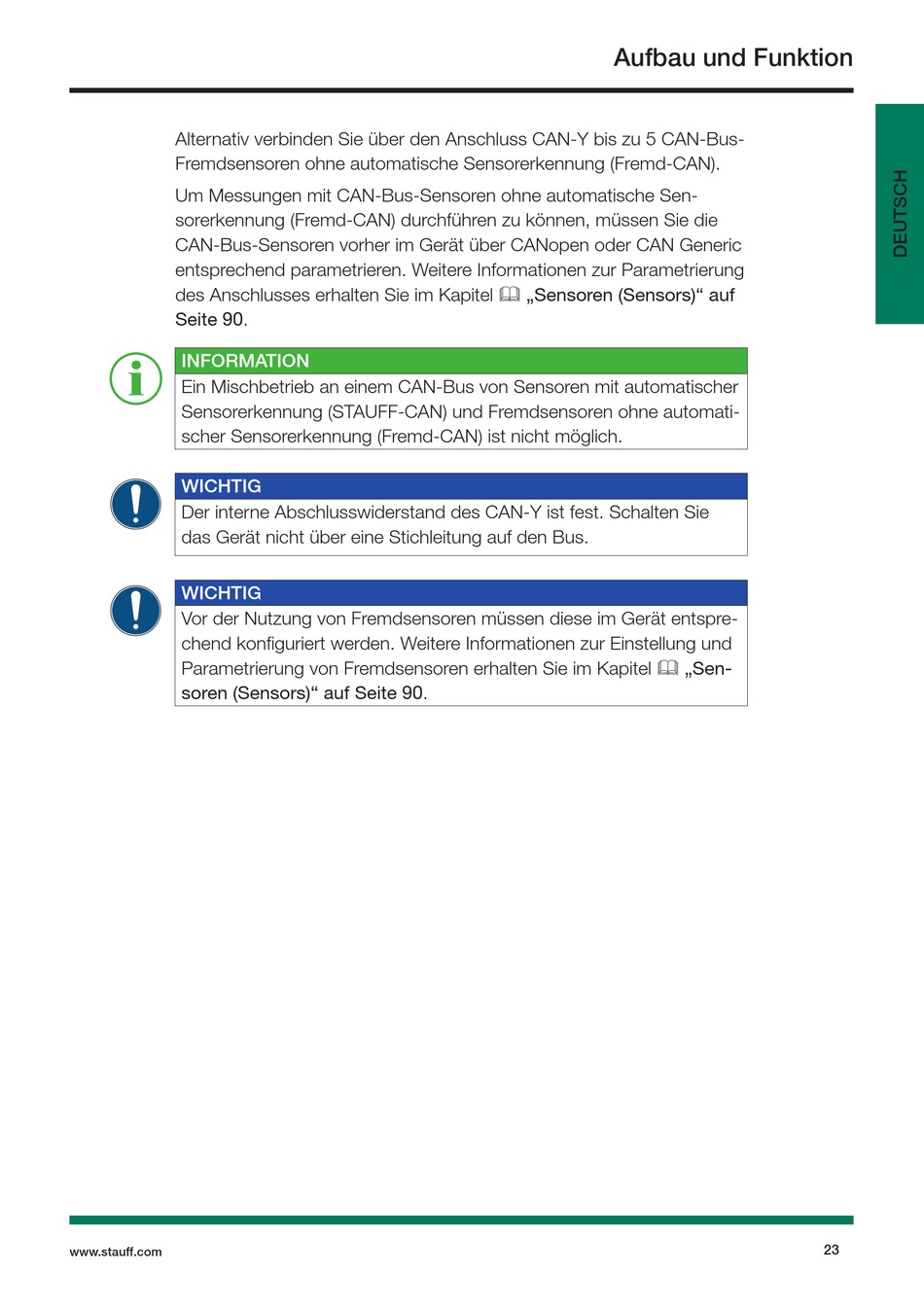 Aufbau und Funktion

DEUTSCH

Alternativ verbinden Sie über den Anschluss CAN-Y bis zu 5 CAN-Bus-Fremdsensoren ohne automatische Sensorerkennung (Fremd-CAN).

Um Messungen mit CAN-Bus-Sensoren ohne automatische Sensorerkennung (Fremd-CAN) durchführen zu können, müssen Sie die CAN-Bus-Sensoren vorher im Gerät über CANopen oder CAN Generic entsprechend parametrieren. Weitere Informationen zur Parametrierung des Anschlusses erhalten Sie im Kapitel „Sensoren (Sensors)“ auf Seite 90.

INFORMATION
Ein Mischbetrieb an einem CAN-Bus von Sensoren mit automatischer Sensorerkennung (STAUFF-CAN) und Fremdsensoren ohne automatischer Sensorerkennung (Fremd-CAN) ist nicht möglich.

WICHTIG
Der interne Abschlusswiderstand des CAN-Y ist fest. Schalten Sie das Gerät nicht über eine Stichleitung auf den Bus.

WICHTIG
Vor der Nutzung von Fremdsensoren müssen diese im Gerät entsprechend konfiguriert werden. Weitere Informationen zur Einstellung und Parametrierung von Fremdsensoren erhalten Sie im Kapitel „Sensoren (Sensors)“ auf Seite 90.

www.stauff.com

23